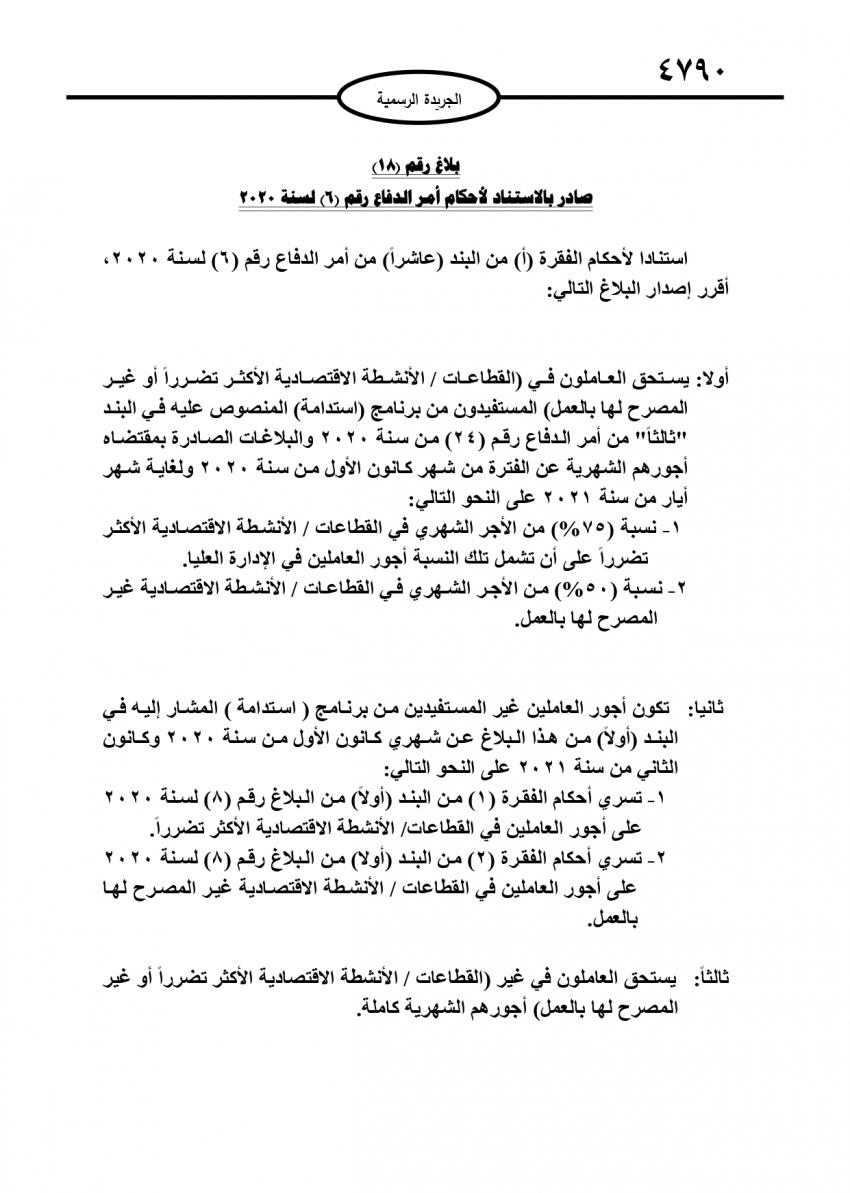 ٤٧٩٠

الجريدة الرسمية

بلاغ رقم (١٨)
صادر بالاستناد لأحكام أمر الدفاع رقم (٦) لسنة ٢٠٢٠

استنادا لأحكام الفقرة (أ) من البند (عاشراً) من أمر الدفاع رقم (٦) لسنة ٢٠٢٠، أقرر إصدار البلاغ التالي:

أولا: يستحق العاملون في (القطاعات / الأنشطة الاقتصادية الأكثر تضرراً أو غير المصرح لها بالعمل) المستفيدون من برنامج (استدامة) المنصوص عليه في البند "ثالثاً" من أمر الدفاع رقم (٢٤) من سنة ٢٠٢٠ والبلاغات الصادرة بمقتضاه أجورهم الشهرية عن الفترة من شهر كانون الأول من سنة ٢٠٢٠ ولغاية شهر أيار من سنة ٢٠٢١ على النحو التالي:
١- نسبة (٧٥%) من الأجر الشهري في القطاعات / الأنشطة الاقتصادية الأكثر تضرراً على أن تشمل تلك النسبة أجور العاملين في الإدارة العليا.
٢- نسبة (٥٠%) من الأجر الشهري في القطاعات / الأنشطة الاقتصادية غير المصرح لها بالعمل.

ثانيا: تكون أجور العاملين غير المستفيدين من برنامج ( استدامة ) المشار إليه في البند (أولاً) من هذا البلاغ عن شهري كانون الأول من سنة ٢٠٢٠ وكانون الثاني من سنة ٢٠٢١ على النحو التالي:
١- تسري أحكام الفقرة (١) من البند (أولاً) من البلاغ رقم (٨) لسنة ٢٠٢٠ على أجور العاملين في القطاعات/ الأنشطة الاقتصادية الأكثر تضرراً.
٢- تسري أحكام الفقرة (٢) من البند (أولا) من البلاغ رقم (٨) لسنة ٢٠٢٠ على أجور العاملين في القطاعات / الأنشطة الاقتصادية غير المصرح لها بالعمل.

ثالثاً: يستحق العاملون في غير (القطاعات / الأنشطة الاقتصادية الأكثر تضرراً أو غير المصرح لها بالعمل) أجورهم الشهرية كاملة.